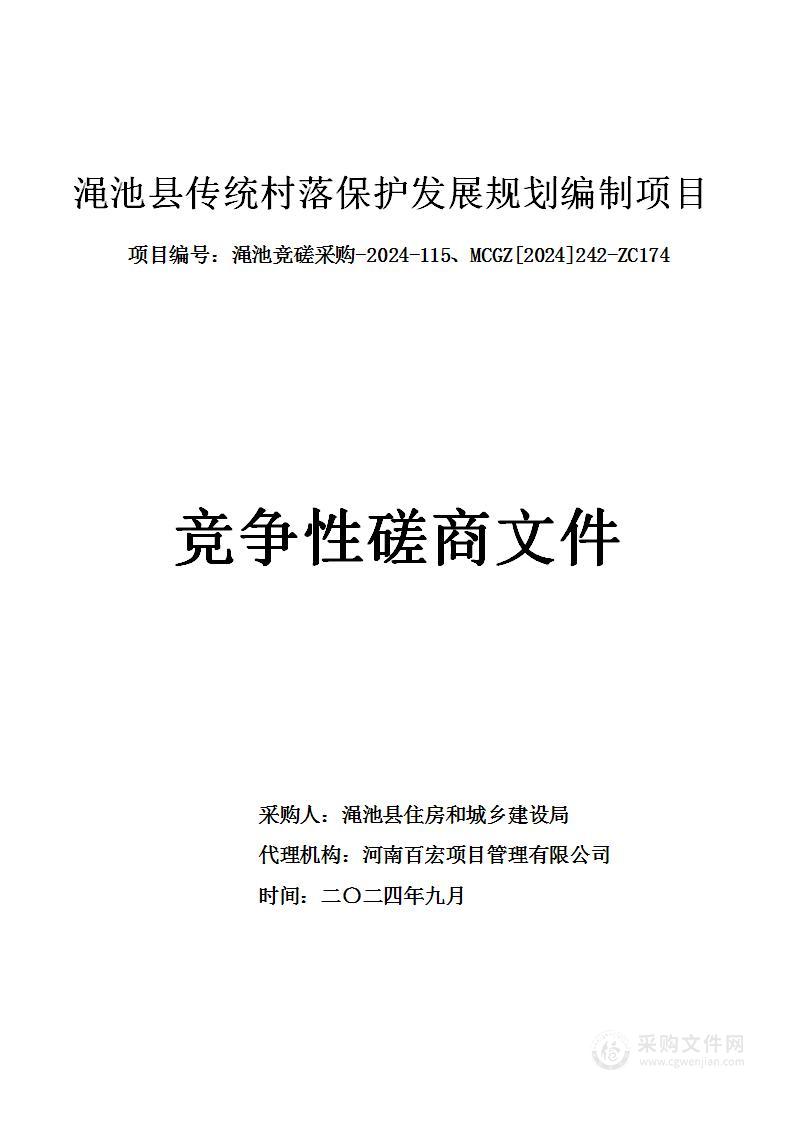 渑池县传统村落保护发展规划编制项目

项目编号：渑池竞磋采购-2024-115、MCGZ[2024]242-ZC174

竞争性磋商文件

采购人：渑池县住房和城乡建设局

代理机构：河南百宏项目管理有限公司

时间：二〇二四年九月

采购文件网
www.cgwenjian.com